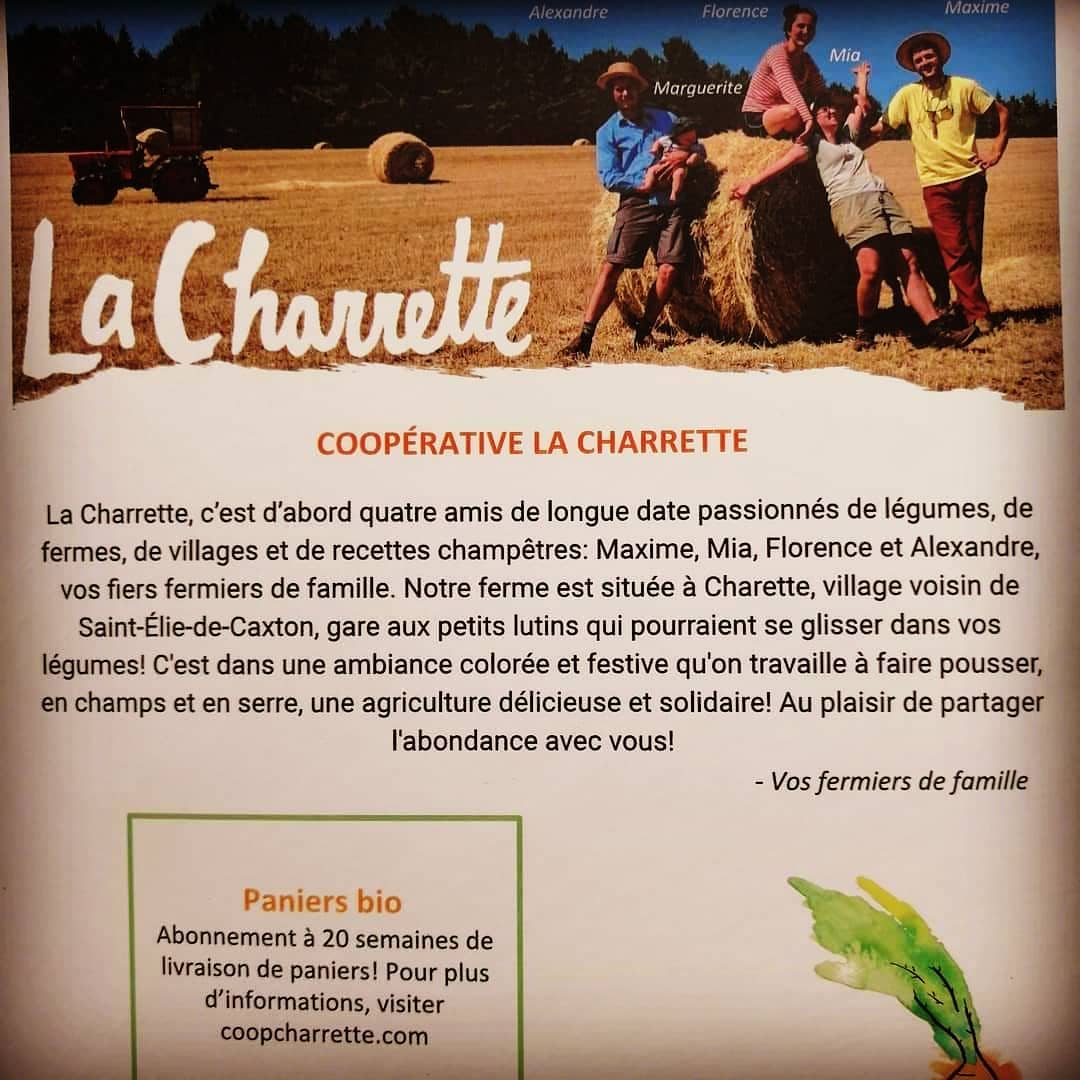 Alexandre
Florence
Maxime
Mia
Marguerite

La Charrette

COOPÉRATIVE LA CHARRETTE

La Charrette, c'est d'abord quatre amis de longue date passionnés de légumes, de fermes, de villages et de recettes champêtres: Maxime, Mia, Florence et Alexandre, vos fiers fermiers de famille. Notre ferme est située à Charette, village voisin de Saint-Élie-de-Caxton, gare aux petits lutins qui pourraient se glisser dans vos légumes! C'est dans une ambiance colorée et festive qu'on travaille à faire pousser, en champs et en serre, une agriculture délicieuse et solidaire! Au plaisir de partager l'abondance avec vous!

- Vos fermiers de famille

Paniers bio
Abonnement à 20 semaines de livraison de paniers! Pour plus d'informations, visiter coopcharrette.com